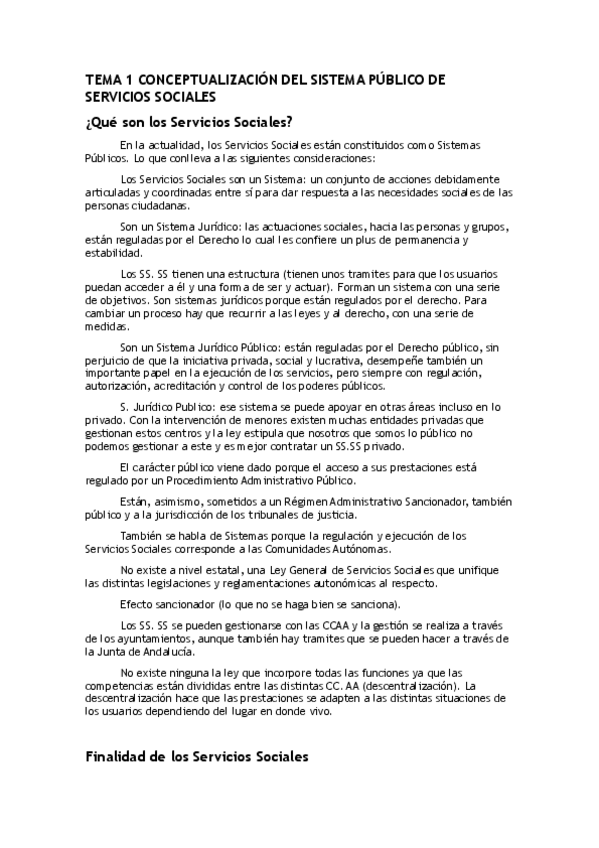 TEMA 1 CONCEPTUALIZACIÓN DEL SISTEMA PÚBLICO DE SERVICIOS SOCIALES

¿Qué son los Servicios Sociales?

En la actualidad, los Servicios Sociales están constituidos como Sistemas Públicos. Lo que conlleva a las siguientes consideraciones:

Los Servicios Sociales son un Sistema: un conjunto de acciones debidamente articuladas y coordinadas entre sí para dar respuesta a las necesidades sociales de las personas ciudadanas.

Son un Sistema Jurídico: las actuaciones sociales, hacia las personas y grupos, están reguladas por el Derecho lo cual les confiere un plus de permanencia y estabilidad.

Los SS. SS tienen una estructura (tienen unos tramites para que los usuarios puedan acceder a él y una forma de ser y actuar). Forman un sistema con una serie de objetivos. Son sistemas jurídicos porque están regulados por el derecho. Para cambiar un proceso hay que recurrir a las leyes y al derecho, con una serie de medidas.

Son un Sistema Jurídico Público: están reguladas por el Derecho público, sin perjuicio de que la iniciativa privada, social y lucrativa, desempeñe también un importante papel en la ejecución de los servicios, pero siempre con regulación, autorización, acreditación y control de los poderes públicos.

S. Jurídico Publico: ese sistema se puede apoyar en otras áreas incluso en lo privado. Con la intervención de menores existen muchas entidades privadas que gestionan estos centros y la ley estipula que nosotros que somos lo público no podemos gestionar a este y es mejor contratar un SS.SS privado.

El carácter público viene dado porque el acceso a sus prestaciones está regulado por un Procedimiento Administrativo Público.

Están, asimismo, sometidos a un Régimen Administrativo Sancionador, también público y a la jurisdicción de los tribunales de justicia.

También se habla de Sistemas porque la regulación y ejecución de los Servicios Sociales corresponde a las Comunidades Autónomas.

No existe a nivel estatal, una Ley General de Servicios Sociales que unifique las distintas legislaciones y reglamentaciones autonómicas al respecto.

Efecto sancionador (lo que no se haga bien se sanciona).

Los SS. SS se pueden gestionarse con las CCAA y la gestión se realiza a través de los ayuntamientos, aunque también hay tramites que se pueden hacer a través de la Junta de Andalucía.

No existe ninguna la ley que incorpore todas las funciones ya que las competencias están divididas entre las distintas CC. AA (descentralización). La descentralización hace que las prestaciones se adapten a las distintas situaciones de los usuarios dependiendo del lugar en donde vivo.

Finalidad de los Servicios Sociales